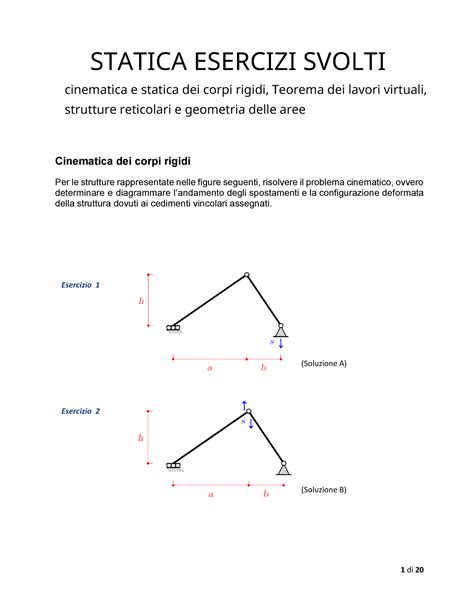 STATICA ESERCIZI SVOLTI

cinematica e statica dei corpi rigidi, Teorema dei lavori virtuali, strutture reticolari e geometria delle aree

Cinematica dei corpi rigidi

Per le strutture rappresentate nelle figure seguenti, risolvere il problema cinematico, ovvero determinare e diagrammare l'andamento degli spostamenti e la configurazione deformata della struttura dovuti ai cedimenti vincolari assegnati.

Esercizio 1

$h$

$s$

$a$ $b$

(Soluzione A)

Esercizio 2

$h$

$s$

$a$ $b$

(Soluzione B)

1 di 20